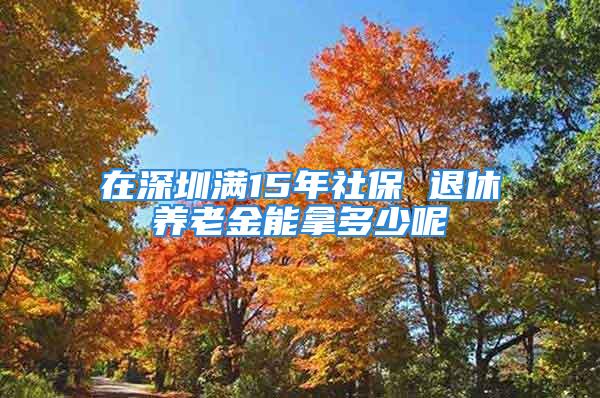 在深圳满15年社保 退休养老金能拿多少呢